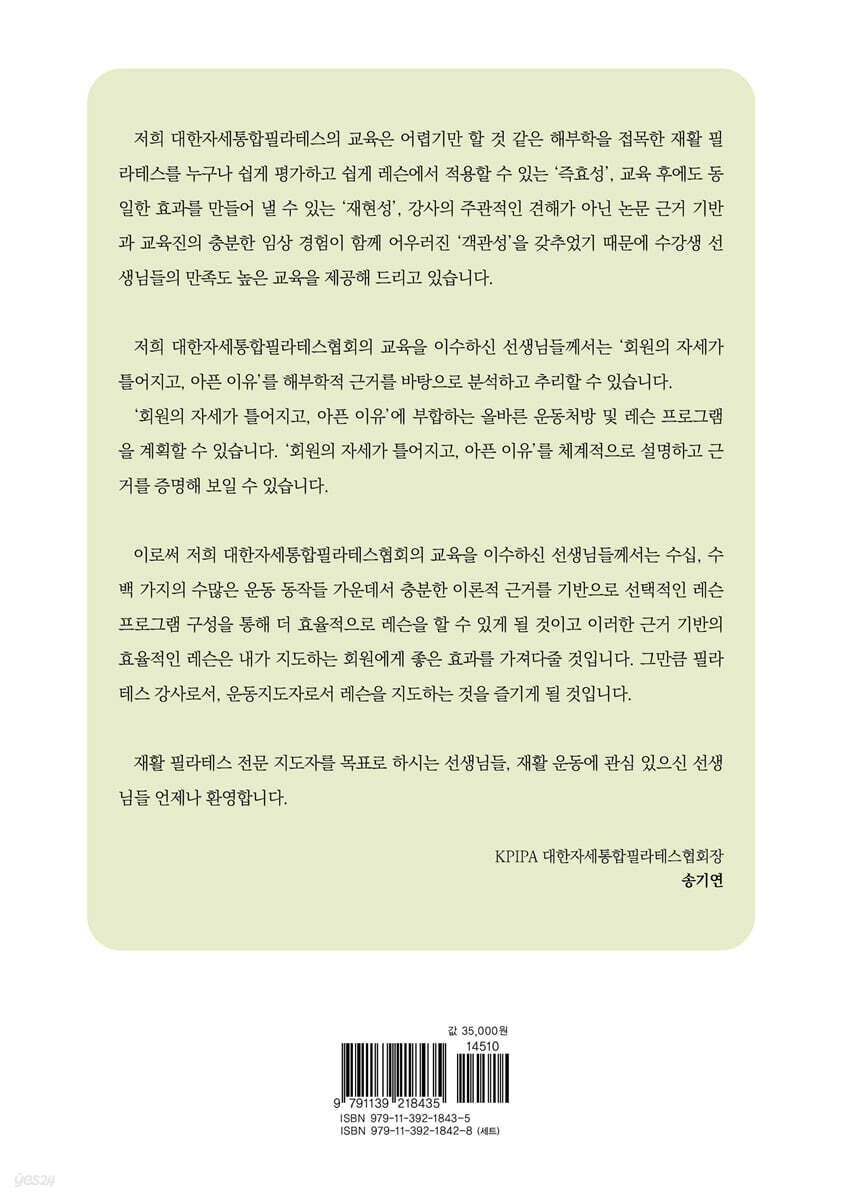 저희 대한자세통합필라테스의 교육은 어렵기만 할 것 같은 해부학을 접목한 재활 필라테스를 누구나 쉽게 평가하고 쉽게 레슨에서 적용할 수 있는 '즉효성', 교육 후에도 동일한 효과를 만들어 낼 수 있는 '재현성', 강사의 주관적인 견해가 아닌 논문 근거 기반과 교육진의 충분한 임상 경험이 함께 어우러진 '객관성'을 갖추었기 때문에 수강생 선생님들의 만족도 높은 교육을 제공해 드리고 있습니다.

저희 대한자세통합필라테스협회의 교육을 이수하신 선생님들께서는 '회원의 자세가 틀어지고, 아픈 이유'를 해부학적 근거를 바탕으로 분석하고 추리할 수 있습니다.
'회원의 자세가 틀어지고, 아픈 이유'에 부합하는 올바른 운동처방 및 레슨 프로그램을 계획할 수 있습니다. '회원의 자세가 틀어지고, 아픈 이유'를 체계적으로 설명하고 근거를 증명해 보일 수 있습니다.

이로써 저희 대한자세통합필라테스협회의 교육을 이수하신 선생님들께서는 수십, 수백 가지의 수많은 운동 동작들 가운데서 충분한 이론적 근거를 기반으로 선택적인 레슨 프로그램 구성을 통해 더 효율적으로 레슨을 할 수 있게 될 것이고 이러한 근거 기반의 효율적인 레슨은 내가 지도하는 회원에게 좋은 효과를 가져다줄 것입니다. 그만큼 필라테스 강사로서, 운동지도자로서 레슨을 지도하는 것을 즐기게 될 것입니다.

재활 필라테스 전문 지도자를 목표로 하시는 선생님들, 재활 운동에 관심 있으신 선생님들 언제나 환영합니다.

KPIPA 대한자세통합필라테스협회장
송기연

값 35,000원
14510
9 791139 218435
ISBN 979-11-392-1843-5
ISBN 979-11-392-1842-8 (세트)

yes24